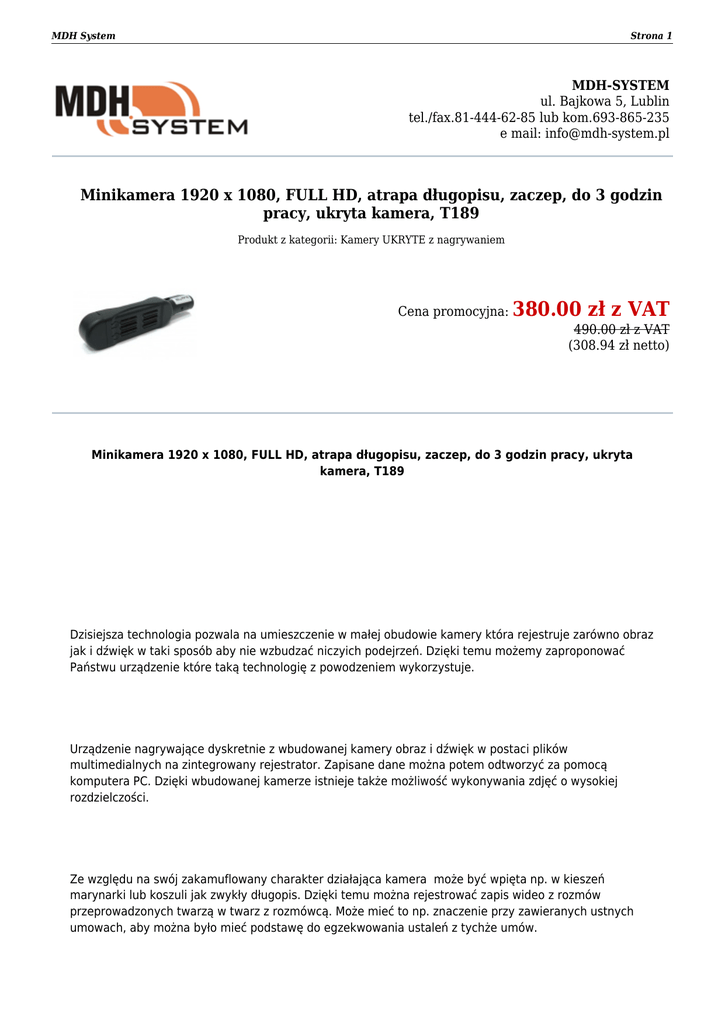 MDH System

Strona 1

MDH SYSTEM

MDH-SYSTEM
ul. Bajkowa 5, Lublin
tel./fax.81-444-62-85 lub kom.693-865-235
e mail: info@mdh-system.pl

Minikamera 1920 x 1080, FULL HD, atrapa długopisu, zaczep, do 3 godzin pracy, ukryta kamera, T189

Produkt z kategorii: Kamery UKRYTE z nagrywaniem

Cena promocyjna: 380.00 zł z VAT
490.00 zł z VAT
(308.94 zł netto)

Minikamera 1920 x 1080, FULL HD, atrapa długopisu, zaczep, do 3 godzin pracy, ukryta kamera, T189

Dzisiejsza technologia pozwala na umieszczenie w małej obudowie kamery która rejestruje zarówno obraz jak i dźwięk w taki sposób aby nie wzbudzać niczyich podejrzeń. Dzięki temu możemy zaproponować Państwu urządzenie które taką technologię z powodzeniem wykorzystuje.

Urządzenie nagrywające dyskretnie z wbudowanej kamery obraz i dźwięk w postaci plików multimedialnych na zintegrowany rejestrator. Zapisane dane można potem odtworzyć za pomocą komputera PC. Dzięki wbudowanej kamerze istnieje także możliwość wykonywania zdjęć o wysokiej rozdzielczości.

Ze względu na swój zakamuflowany charakter działająca kamera może być wpięta np. w kieszeń marynarki lub koszuli jak zwykły długopis. Dzięki temu można rejestrować zapis wideo z rozmów przeprowadzonych twarzą w twarz z rozmówcą. Może mieć to np. znaczenie przy zawieranych ustnych umowach, aby można było mieć podstawę do egzekwowania ustaleń z tychże umów.